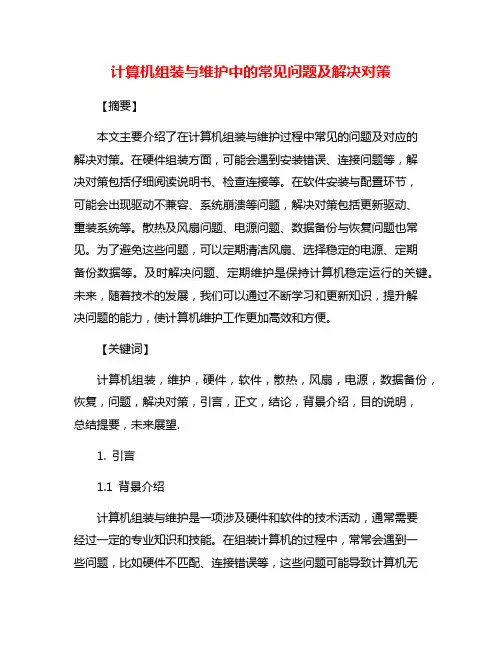 计算机组装与维护中的常见问题及解决对策

【摘要】

本文主要介绍了在计算机组装与维护过程中常见的问题及对应的解决对策。在硬件组装方面，可能会遇到安装错误、连接问题等，解决对策包括仔细阅读说明书、检查连接等。在软件安装与配置环节，可能会出现驱动不兼容、系统崩溃等问题，解决对策包括更新驱动、重装系统等。散热及风扇问题、电源问题、数据备份与恢复问题也常见。为了避免这些问题，可以定期清洁风扇、选择稳定的电源、定期备份数据等。及时解决问题、定期维护是保持计算机稳定运行的关键。未来，随着技术的发展，我们可以通过不断学习和更新知识，提升解决问题的能力，使计算机维护工作更加高效和方便。

【关键词】

计算机组装，维护，硬件，软件，散热，风扇，电源，数据备份，恢复，问题，解决对策，引言，正文，结论，背景介绍，目的说明，总结提要，未来展望.

1. 引言

1.1 背景介绍

计算机组装与维护是一项涉及硬件和软件的技术活动，通常需要经过一定的专业知识和技能。在组装计算机的过程中，常常会遇到一些问题，比如硬件不匹配、连接错误等，这些问题可能导致计算机无